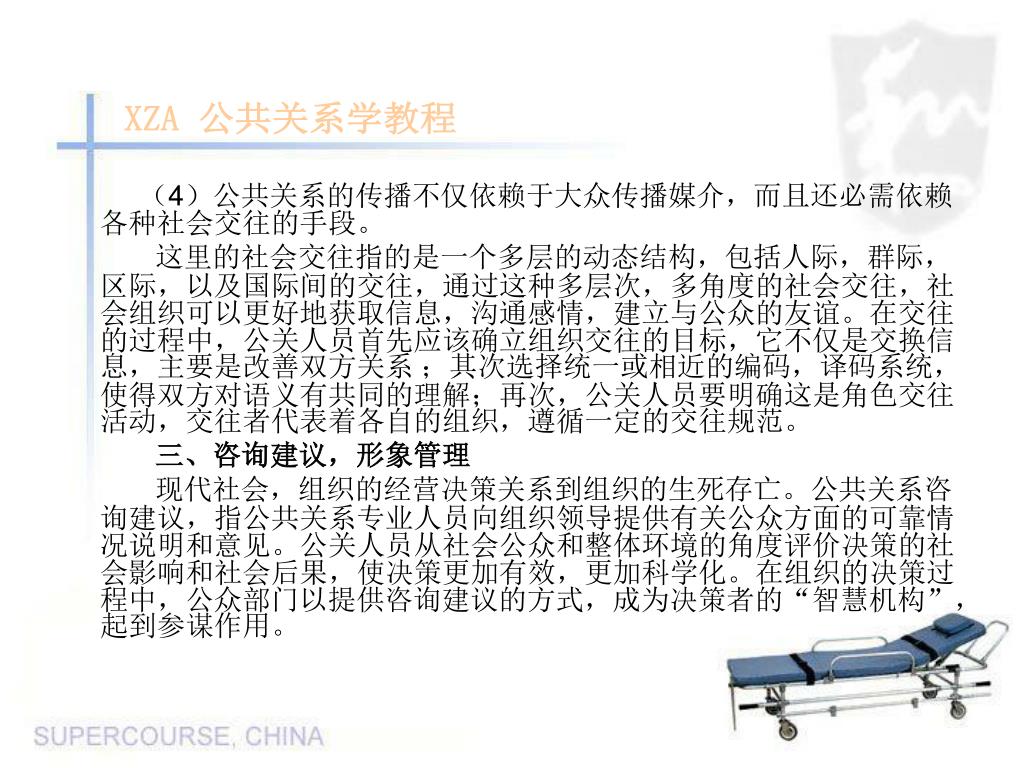 XZA 公共关系学教程

（4）公共关系的传播不仅依赖于大众传播媒介，而且还必需依赖各种社会交往的手段。

这里的社会交往指的是一个多层的动态结构，包括人际，群际，区际，以及国际间的交往，通过这种多层次，多角度的社会交往，社会组织可以更好地获取信息，沟通感情，建立与公众的友谊。在交往的过程中，公关人员首先应该确立组织交往的目标，它不仅是交换信息，主要是改善双方关系；其次选择统一或相近的编码，译码系统，使得双方对语义有共同的理解；再次，公关人员要明确这是角色交往活动，交往者代表着各自的组织，遵循一定的交往规范。

三、咨询建议，形象管理

现代社会，组织的经营决策关系到组织的生死存亡。公共关系咨询建议，指公共关系专业人员向组织领导提供有关公众方面的可靠情况说明和意见。公关人员从社会公众和整体环境的角度评价决策的社会影响和社会后果，使决策更加有效，更加科学化。在组织的决策过程中，公众部门以提供咨询建议的方式，成为决策者的“智慧机构”，起到参谋作用。

SUPERCOURSE, CHINA